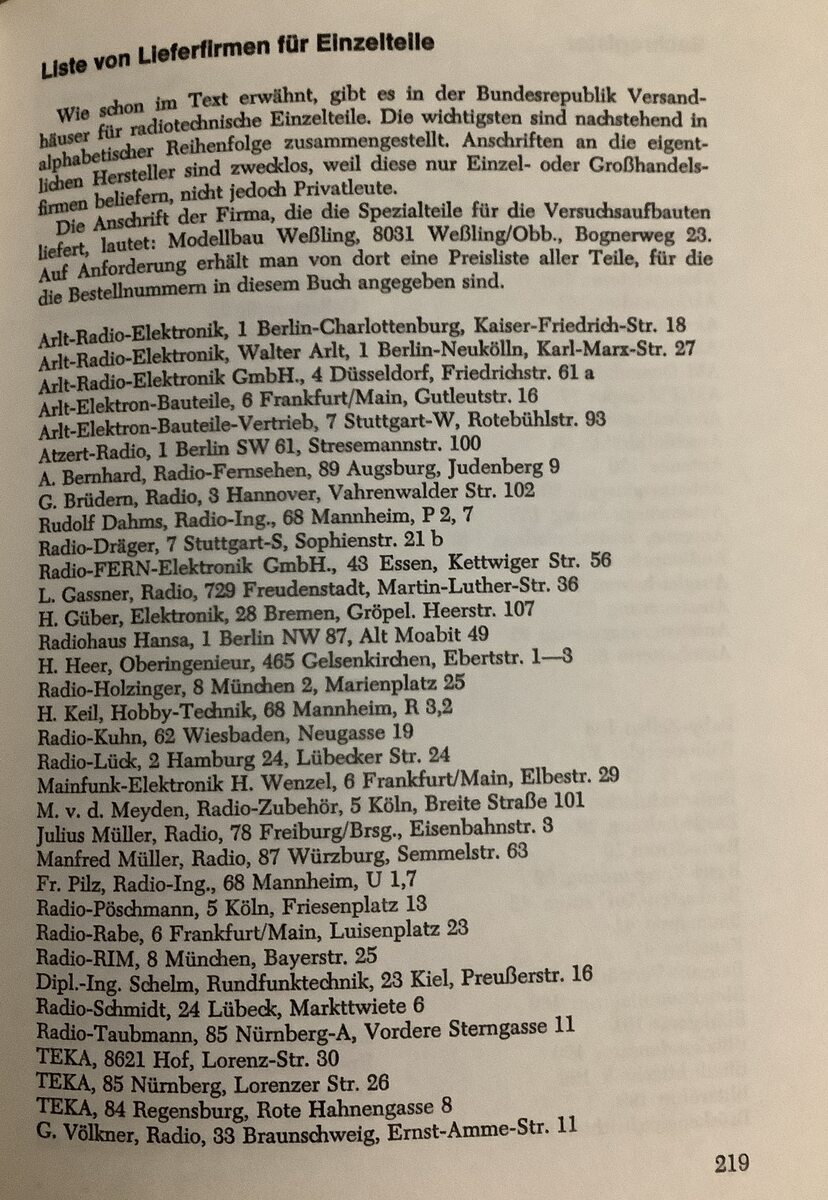 Liste von Lieferfirmen für Einzelteile

Wie schon im Text erwähnt, gibt es in der Bundesrepublik Versandhäuser für radiotechnische Einzelteile. Die wichtigsten sind nachstehend in alphabetischer Reihenfolge zusammengestellt. Anschriften an die eigentlichen Hersteller sind zwecklos, weil diese nur Einzel- oder Großhandelsfirmen beliefern, nicht jedoch Privatleute.

Die Anschrift der Firma, die die Spezialteile für die Versuchsaufbauten liefert, lautet: Modellbau Weßling, 8031 Weßling/Obb., Bognerweg 23. Auf Anforderung erhält man von dort eine Preisliste aller Teile, für die die Bestellnummern in diesem Buch angegeben sind.

Arlt-Radio-Elektronik, 1 Berlin-Charlottenburg, Kaiser-Friedrich-Str. 18
Arlt-Radio-Elektronik, Walter Arlt, 1 Berlin-Neukölln, Karl-Marx-Str. 27
Arlt-Radio-Elektronik GmbH., 4 Düsseldorf, Friedrichstr. 61 a
Arlt-Elektron-Bauteile, 6 Frankfurt/Main, Gutleutstr. 16
Arlt-Elektron-Bauteile-Vertrieb, 7 Stuttgart-W, Rotebühlstr. 93
Atzert-Radio, 1 Berlin SW 61, Stresemannstr. 100
A. Bernhard, Radio-Fernsehen, 89 Augsburg, Judenberg 9
G. Brüdern, Radio, 3 Hannover, Vahrenwalder Str. 102
Rudolf Dahms, Radio-Ing., 68 Mannheim, P 2, 7
Radio-Dräger, 7 Stuttgart-S, Sophienstr. 21 b
Radio-FERN-Elektronik GmbH., 43 Essen, Kettwiger Str. 56
L. Gassner, Radio, 729 Freudenstadt, Martin-Luther-Str. 36
H. Güber, Elektronik, 28 Bremen, Gröpel. Heerstr. 107
Radiohaus Hansa, 1 Berlin NW 87, Alt Moabit 49
H. Heer, Oberingenieur, 465 Gelsenkirchen, Ebertstr. 1—3
Radio-Holzinger, 8 München 2, Marienplatz 25
H. Keil, Hobby-Technik, 68 Mannheim, R 3,2
Radio-Kuhn, 62 Wiesbaden, Neugasse 19
Radio-Lück, 2 Hamburg 24, Lübecker Str. 24
Mainfunk-Elektronik H. Wenzel, 6 Frankfurt/Main, Elbestr. 29
M. v. d. Meyden, Radio-Zubehör, 5 Köln, Breite Straße 101
Julius Müller, Radio, 78 Freiburg/Brsg., Eisenbahnstr. 3
Manfred Müller, Radio, 87 Würzburg, Semmelstr. 63
Fr. Pilz, Radio-Ing., 68 Mannheim, U 1,7
Radio-Pöschmann, 5 Köln, Friesenplatz 13
Radio-Rabe, 6 Frankfurt/Main, Luisenplatz 23
Radio-RIM, 8 München, Bayerstr. 25
Dipl.-Ing. Schelm, Rundfunktechnik, 23 Kiel, Preußerstr. 16
Radio-Schmidt, 24 Lübeck, Markttwiete 6
Radio-Taubmann, 85 Nürnberg-A, Vordere Sterngasse 11
TEKA, 8621 Hof, Lorenz-Str. 30
TEKA, 85 Nürnberg, Lorenzer Str. 26
TEKA, 84 Regensburg, Rote Hahnengasse 8
G. Völkner, Radio, 33 Braunschweig, Ernst-Amme-Str. 11

219